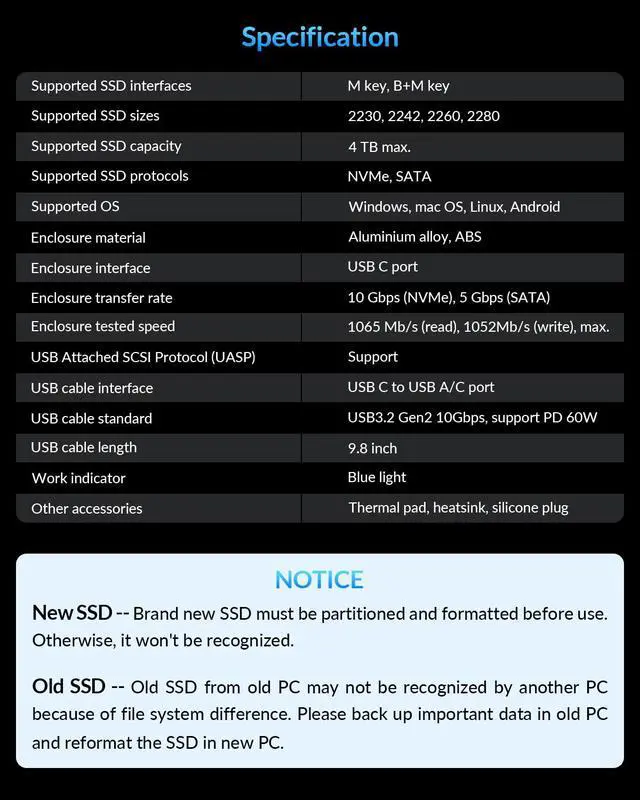 Specification

| Supported SSD interfaces | M key, B+M key |
|---|---|
| Supported SSD sizes | 2230, 2242, 2260, 2280 |
| Supported SSD capacity | 4 TB max. |
| Supported SSD protocols | NVMe, SATA |
| Supported OS | Windows, mac OS, Linux, Android |
| Enclosure material | Aluminium alloy, ABS |
| Enclosure interface | USB C port |
| Enclosure transfer rate | 10 Gbps (NVMe), 5 Gbps (SATA) |
| Enclosure tested speed | 1065 Mb/s (read), 1052Mb/s (write), max. |
| USB Attached SCSI Protocol (UASP) | Support |
| USB cable interface | USB C to USB A/C port |
| USB cable standard | USB3.2 Gen2 10Gbps, support PD 60W |
| USB cable length | 9.8 inch |
| Work indicator | Blue light |
| Other accessories | Thermal pad, heatsink, silicone plug |

NOTICE

New SSD -- Brand new SSD must be partitioned and formatted before use. Otherwise, it won't be recognized.

Old SSD -- Old SSD from old PC may not be recognized by another PC because of file system difference. Please back up important data in old PC and reformat the SSD in new PC.